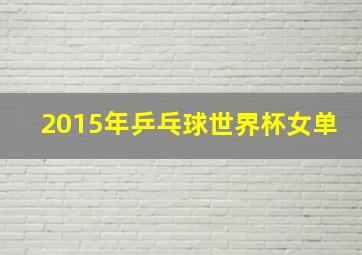 2015年乒乓球世界杯女单